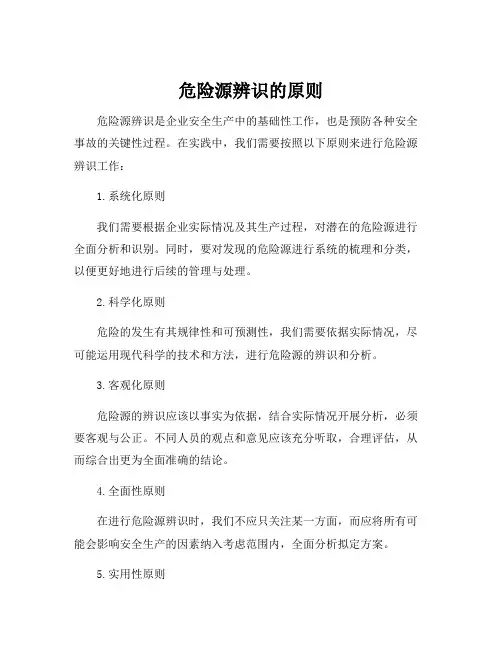 危险源辨识的原则

危险源辨识是企业安全生产中的基础性工作，也是预防各种安全事故的关键性过程。在实践中，我们需要按照以下原则来进行危险源辨识工作：

1. 系统化原则

我们需要根据企业实际情况及其生产过程，对潜在的危险源进行全面分析和识别。同时，要对发现的危险源进行系统的梳理和分类，以便更好地进行后续的管理与处理。

2. 科学化原则

危险的发生有其规律性和可预测性，我们需要依据实际情况，尽可能运用现代科学的技术和方法，进行危险源的辨识和分析。

3. 客观化原则

危险源的辨识应该以事实为依据，结合实际情况开展分析，必须要客观与公正。不同人员的观点和意见应该充分听取，合理评估，从而综合出更为全面准确的结论。

4. 全面性原则

在进行危险源辨识时，我们不应只关注某一方面，而应将所有可能会影响安全生产的因素纳入考虑范围内，全面分析拟定方案。

5. 实用性原则